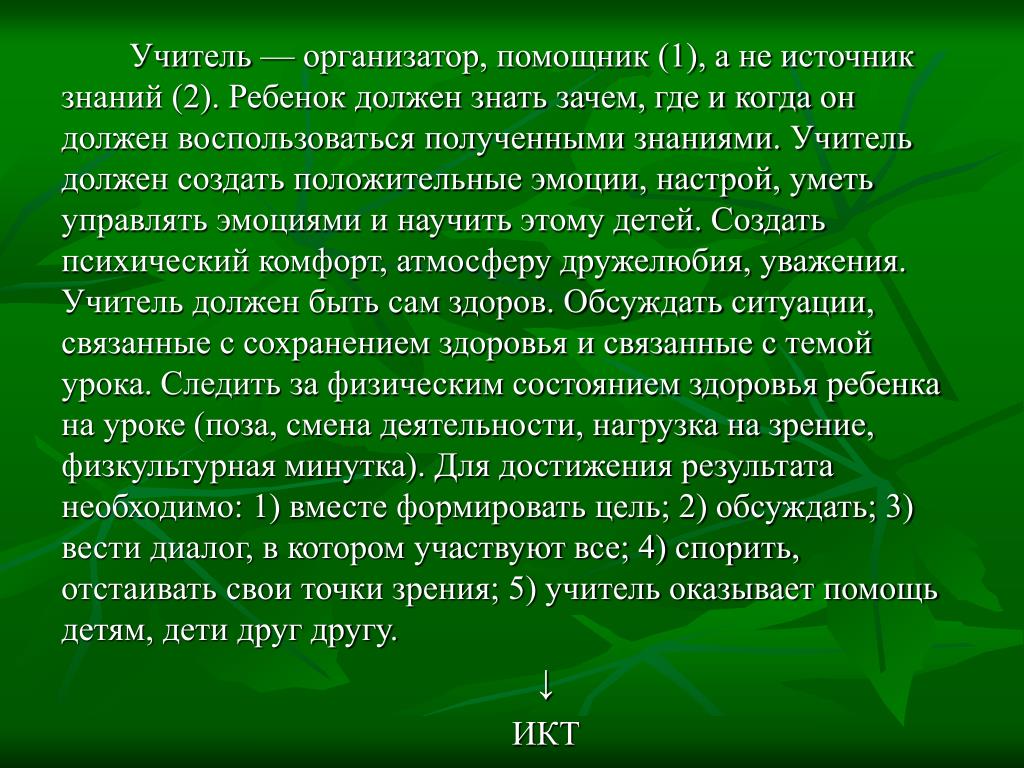 Учитель — организатор, помощник (1), а не источник знаний (2). Ребенок должен знать зачем, где и когда он должен воспользоваться полученными знаниями. Учитель должен создать положительные эмоции, настрой, уметь управлять эмоциями и научить этому детей. Создать психический комфорт, атмосферу дружелюбия, уважения. Учитель должен быть сам здоров. Обсуждать ситуации, связанные с сохранением здоровья и связанные с темой урока. Следить за физическим состоянием здоровья ребенка на уроке (поза, смена деятельности, нагрузка на зрение, физкультурная минутка). Для достижения результата необходимо: 1) вместе формировать цель; 2) обсуждать; 3) вести диалог, в котором участвуют все; 4) спорить, отстаивать свои точки зрения; 5) учитель оказывает помощь детям, дети друг другу.

↓

ИКТ